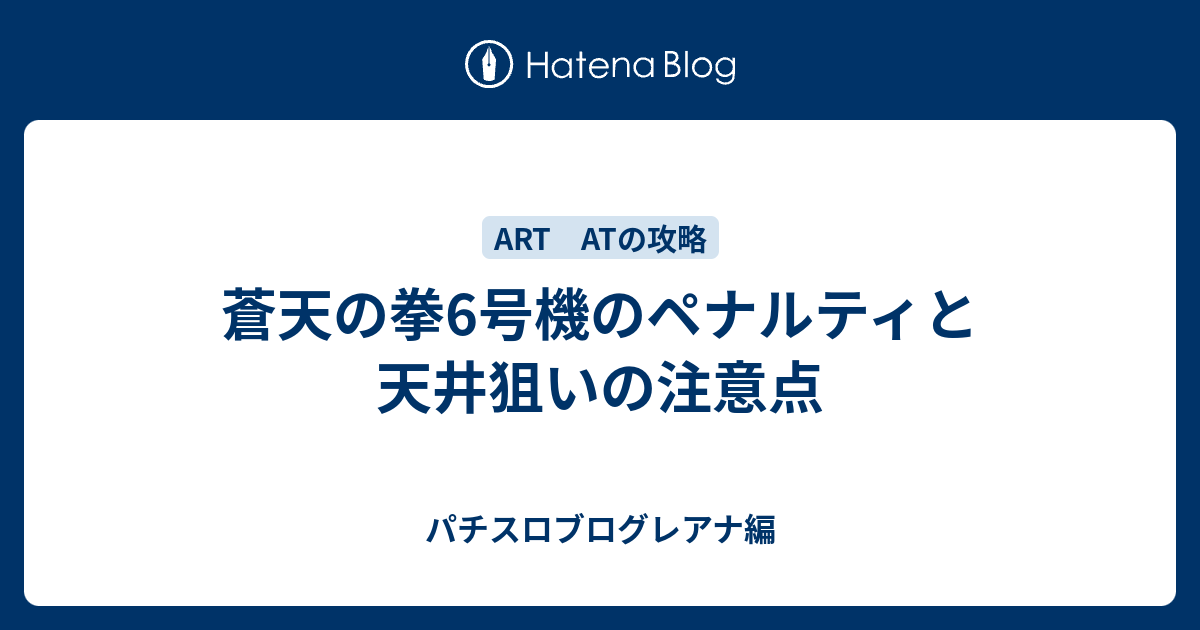 Hatena Blog

ART　ATの攻略

蒼天の拳6号機のペナルティと天井狙いの注意点

パチスロブログレアナ編